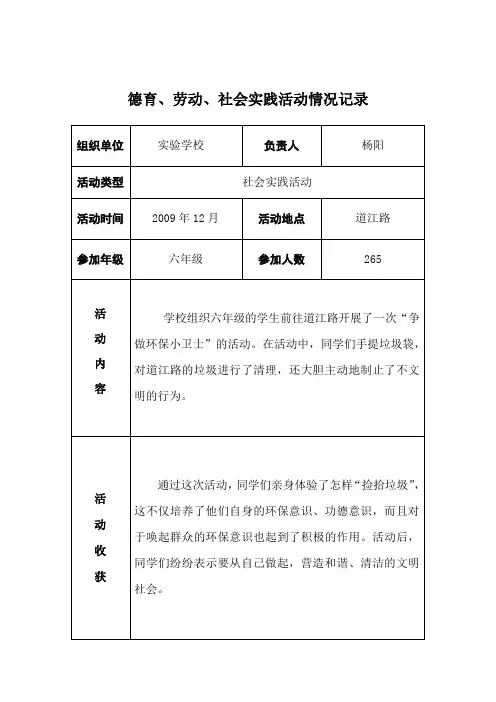 德育、劳动、社会实践活动情况记录

| 组织单位 | 实验学校 | 负责人 | 杨阳 |
|---|---|---|---|
| 活动类型 | 社会实践活动 | | |
| 活动时间 | 2009 年 12 月 | 活动地点 | 道江路 |
| 参加年级 | 六年级 | 参加人数 | 265 |
| 活动内容 | 学校组织六年级的学生前往道江路开展了一次“争做环保小卫士”的活动。在活动中，同学们手提垃圾袋，对道江路的垃圾进行了清理，还大胆主动地制止了不文明的行为。 | | |
| 活动收获 | 通过这次活动，同学们亲身体验了怎样“捡拾垃圾”，这不仅培养了他们自身的环保意识、功德意识，而且对于唤起群众的环保意识也起到了积极的作用。活动后，同学们纷纷表示要从自己做起，营造和谐、清洁的文明社会。 | | |